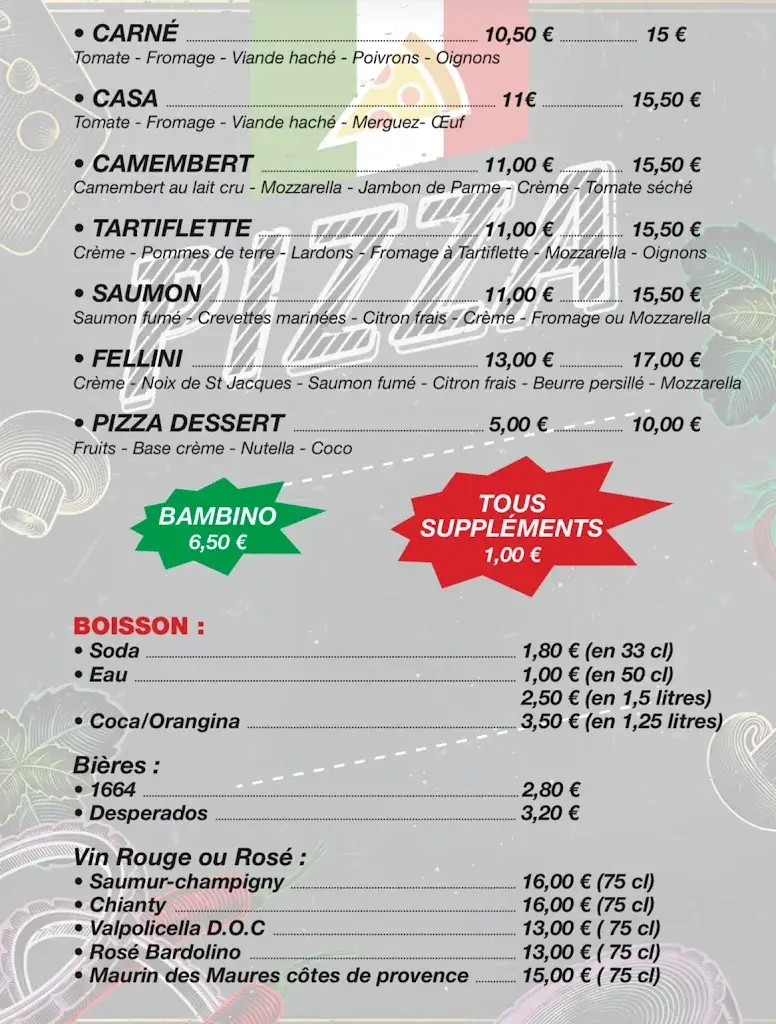 • CARNÉ 10,50 € 15 €
Tomate - Fromage - Viande haché - Poivrons - Oignons

• CASA 11€ 15,50 €
Tomate - Fromage - Viande haché - Merguez- Œuf

• CAMEMBERT 11,00 € 15,50 €
Camembert au lait cru - Mozzarella - Jambon de Parme - Crème - Tomate séché

• TARTIFLETTE 11,00 € 15,50 €
Crème - Pommes de terre - Lardons - Fromage à Tartiflette - Mozzarella - Oignons

• SAUMON 11,00 € 15,50 €
Saumon fumé - Crevettes marinées - Citron frais - Crème - Fromage ou Mozzarella

• FELLINI 13,00 € 17,00 €
Crème - Noix de St Jacques - Saumon fumé - Citron frais - Beurre persillé - Mozzarella

• PIZZA DESSERT 5,00 € 10,00 €
Fruits - Base crème - Nutella - Coco

PIZZA

BAMBINO
6,50 €

TOUS SUPPLÉMENTS
1,00 €

BOISSON :
• Soda 1,80 € (en 33 cl)
• Eau 1,00 € (en 50 cl)
2,50 € (en 1,5 litres)
• Coca/Orangina 3,50 € (en 1,25 litres)

Bières :
• 1664 2,80 €
• Desperados 3,20 €

Vin Rouge ou Rosé :
• Saumur-champigny 16,00 € (75 cl)
• Chianty 16,00 € (75 cl)
• Valpolicella D.O.C 13,00 € ( 75 cl)
• Rosé Bardolino 13,00 € ( 75 cl)
• Maurin des Maures côtes de provence 15,00 € ( 75 cl)